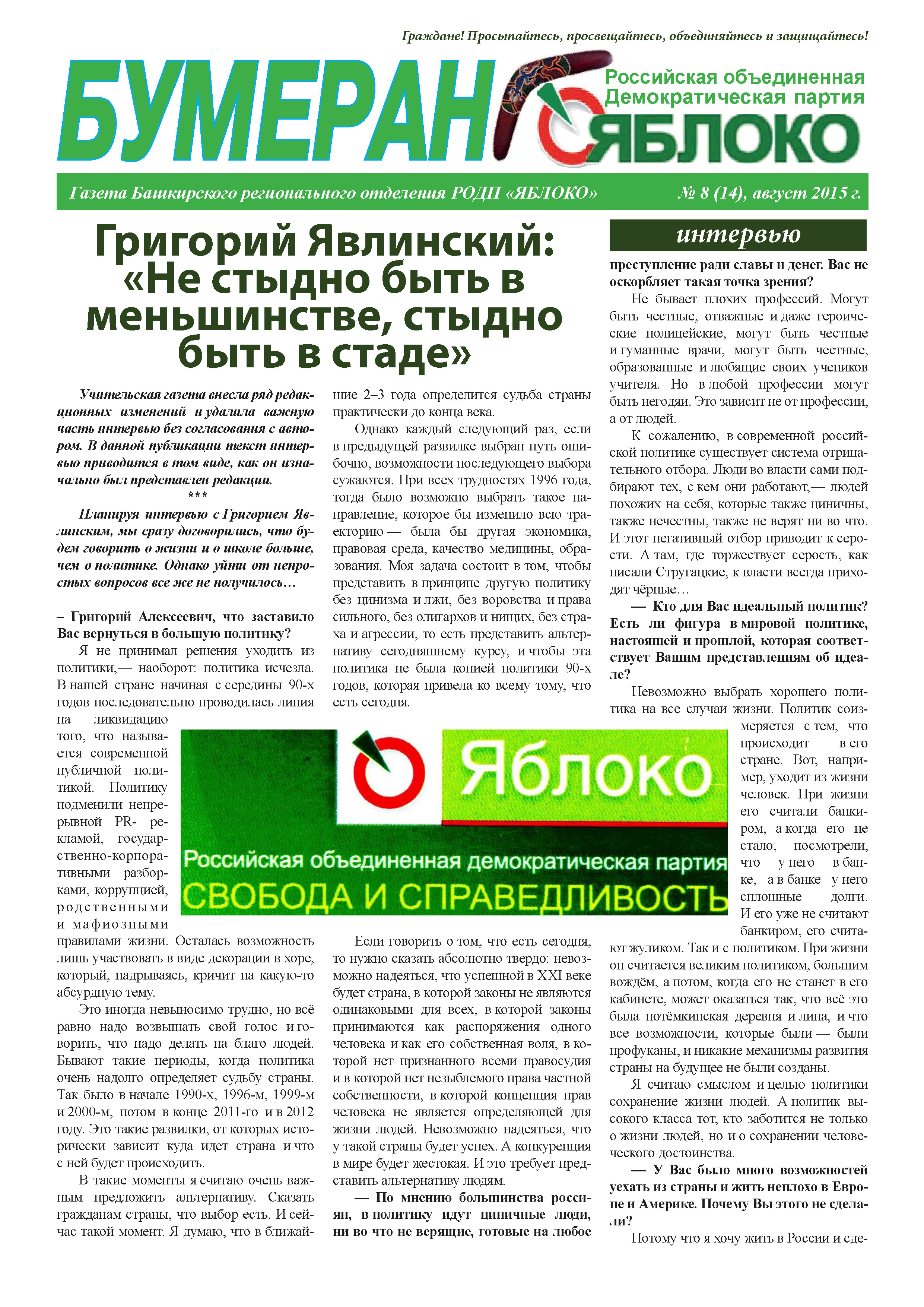 Граждане! Просыпайтесь, просвещайтесь, объединяйтесь и защищайтесь!

БУМЕРАН

Российская объединенная Демократическая партия

ЯБЛОКО

Газета Башкирского регионального отделения РОДП «ЯБЛОКО»

№ 8 (14), август 2015 г.

Григорий Явлинский: «Не стыдно быть в меньшинстве, стыдно быть в стаде»

интервью

Учительская газета внесла ряд редакционных изменений и удалила важную часть интервью без согласования с автором. В данной публикации текст интервью приводится в том виде, как он изначально был представлен редакции.

***

Планируя интервью с Григорием Явлинским, мы сразу договорились, что будем говорить о жизни и о школе больше, чем о политике. Однако уйти от непростых вопросов все же не получилось…

– Григорий Алексеевич, что заставило Вас вернуться в большую политику?

Я не принимал решения уходить из политики,— наоборот: политика исчезла. В нашей стране начиная с середины 90-х годов последовательно проводилась линия на ликвидацию того, что называется современной публичной политикой. Политику подменили непрерывной PR- рекламой, государственно-корпоративными разборками, коррупцией, родственными и мафиозными правилами жизни. Осталась возможность лишь участвовать в виде декорации в хоре, который, надрываясь, кричит на какую-то абсурдную тему.

Это иногда невыносимо трудно, но всё равно надо возвышать свой голос и говорить, что надо делать на благо людей. Бывают такие периоды, когда политика очень надолго определяет судьбу страны. Так было в начале 1990-х, 1996-м, 1999-м и 2000-м, потом в конце 2011-го и в 2012 году. Это такие развилки, от которых исторически зависит куда идет страна и что с ней будет происходить.

В такие моменты я считаю очень важным предложить альтернативу. Сказать гражданам страны, что выбор есть. И сейчас такой момент. Я думаю, что в ближайшие 2–3 года определится судьба страны практически до конца века.

Однако каждый следующий раз, если в предыдущей развилке выбран путь ошибочно, возможности последующего выбора сужаются. При всех трудностях 1996 года, тогда было возможно выбрать такое направление, которое бы изменило всю траекторию — была бы другая экономика, правовая среда, качество медицины, образования. Моя задача состоит в том, чтобы представить в принципе другую политику без цинизма и лжи, без воровства и права сильного, без олигархов и нищих, без страха и агрессии, то есть представить альтернативу сегодняшнему курсу, и чтобы эта политика не была копией политики 90-х годов, которая привела ко всему тому, что есть сегодня.

Яблоко

Российская объединенная демократическая партия

СВОБОДА И СПРАВЕДЛИВОСТЬ

Если говорить о том, что есть сегодня, то нужно сказать абсолютно твердо: невозможно надеяться, что успешной в XXI веке будет страна, в которой законы не являются одинаковыми для всех, в которой законы принимаются как распоряжения одного человека и как его собственная воля, в которой нет признанного всеми правосудия и в которой нет незыблемого права частной собственности, в которой концепция прав человека не является определяющей для жизни людей. Невозможно надеяться, что у такой страны будет успех. А конкуренция в мире будет жестокая. И это требует представить альтернативу людям.

— По мнению большинства россиян, в политику идут циничные люди, ни во что не верящие, готовые на любое преступление ради славы и денег. Вас не оскорбляет такая точка зрения?

Не бывает плохих профессий. Могут быть честные, отважные и даже героические полицейские, могут быть честные и гуманные врачи, могут быть честные, образованные и любящие своих учеников учителя. Но в любой профессии могут быть негодяи. Это зависит не от профессии, а от людей.

К сожалению, в современной российской политике существует система отрицательного отбора. Люди во власти сами подбирают тех, с кем они работают,— людей похожих на себя, которые также циничны, также нечестны, также не верят ни во что. И этот негативный отбор приводит к серости. А там, где торжествует серость, как писали Стругацкие, к власти всегда приходят чёрные…

— Кто для Вас идеальный политик? Есть ли фигура в мировой политике, настоящей и прошлой, которая соответствует Вашим представлениям об идеале?

Невозможно выбрать хорошего политика на все случаи жизни. Политик соизмеряется с тем, что происходит в его стране. Вот, например, уходит из жизни человек. При жизни его считали банкиром, а когда его не стало, посмотрели, что у него в банке, а в банке у него сплошные долги. И его уже не считают банкиром, его считают жуликом. Так и с политиком. При жизни он считается великим политиком, большим вождём, а потом, когда его не станет в его кабинете, может оказаться так, что всё это была потёмкинская деревня и липа, и что все возможности, которые были — были профуканы, и никакие механизмы развития страны на будущее не были созданы.

Я считаю смыслом и целью политики сохранение жизни людей. А политик высокого класса тот, кто заботится не только о жизни людей, но и о сохранении человеческого достоинства.

— У Вас было много возможностей уехать из страны и жить неплохо в Европе и Америке. Почему Вы этого не сделали?

Потому что я хочу жить в России и сде-